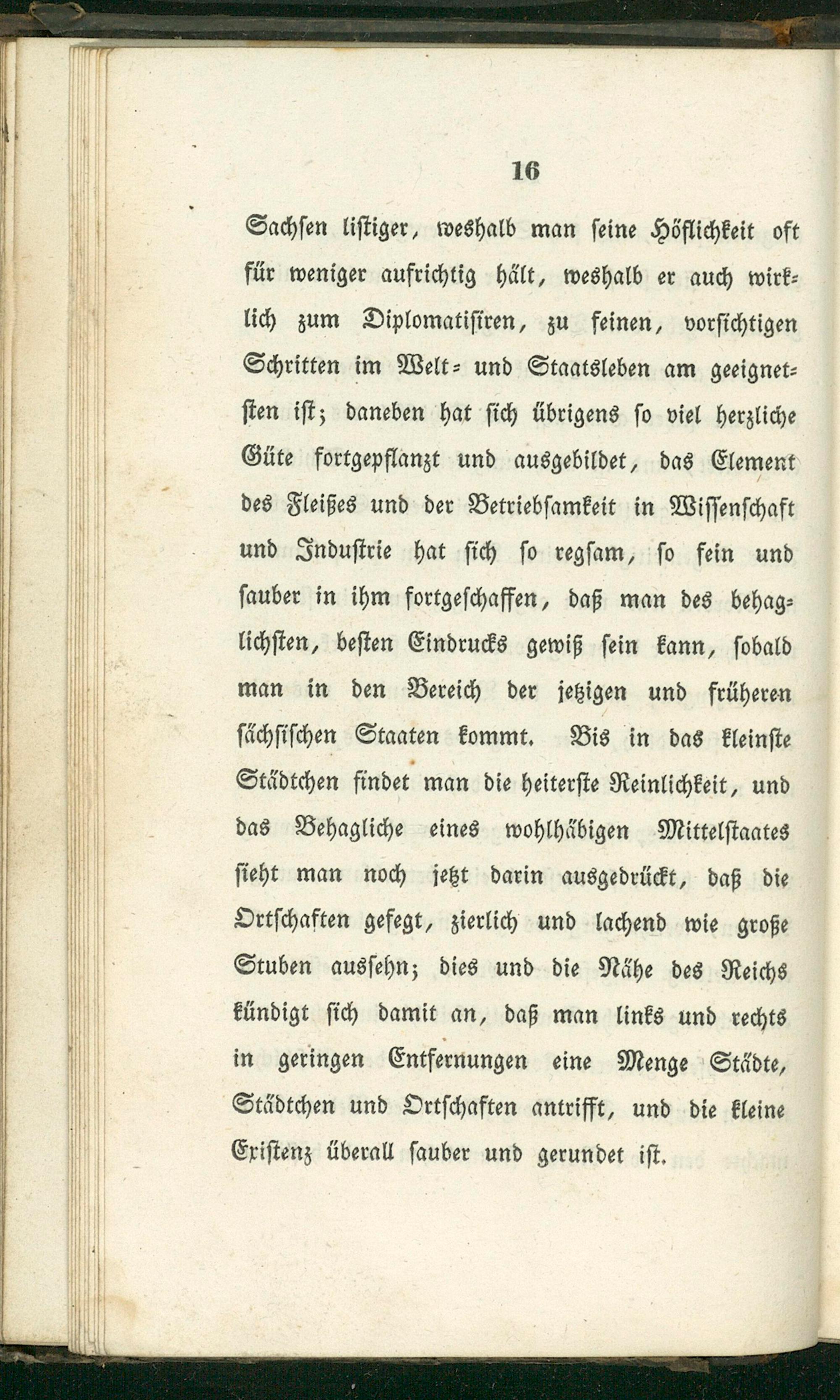 16

Sachsen listiger, weshalb man seine Höflichkeit oft für weniger aufrichtig hält, weshalb er auch wirklich zum Diplomatisiren, zu feinen, vorsichtigen Schritten im Welt- und Staatsleben am geeignetsten ist; daneben hat sich übrigens so viel herzliche Güte fortgepflanzt und ausgebildet, das Element des Fleißes und der Betriebsamkeit in Wissenschaft und Industrie hat sich so regsam, so fein und sauber in ihm fortgeschaffen, daß man des behaglichsten, besten Eindrucks gewiß sein kann, sobald man in den Bereich der jetzigen und früheren sächsischen Staaten kommt. Bis in das kleinste Städtchen findet man die heiterste Reinlichkeit, und das Behagliche eines wohlhäbigen Mittelstaates sieht man noch jetzt darin ausgedrückt, daß die Ortschaften gefegt, zierlich und lachend wie große Stuben aussehn; dies und die Nähe des Reichs kündigt sich damit an, daß man links und rechts in geringen Entfernungen eine Menge Städte, Städtchen und Ortschaften antrifft, und die kleine Existenz überall sauber und gerundet ist.